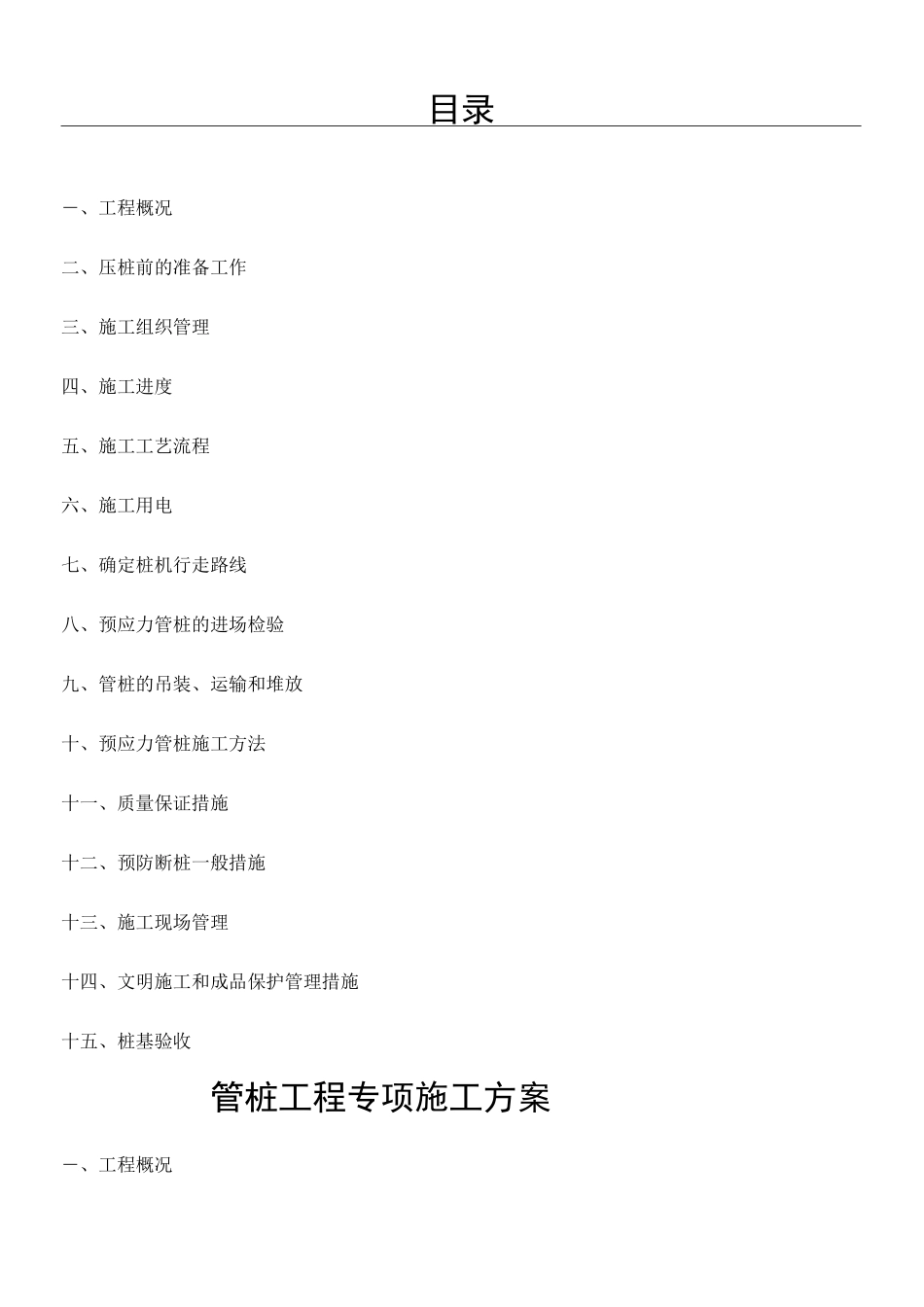 目录

一、工程概况

二、压桩前的准备工作

三、施工组织管理

四、施工进度

五、施工工艺流程

六、施工用电

七、确定桩机行走路线

八、预应力管桩的进场检验

九、管桩的吊装、运输和堆放

十、预应力管桩施工方法

十一、质量保证措施

十二、预防断桩一般措施

十三、施工现场管理

十四、文明施工和成品保护管理措施

十五、桩基验收

管桩工程专项施工方案

一、工程概况